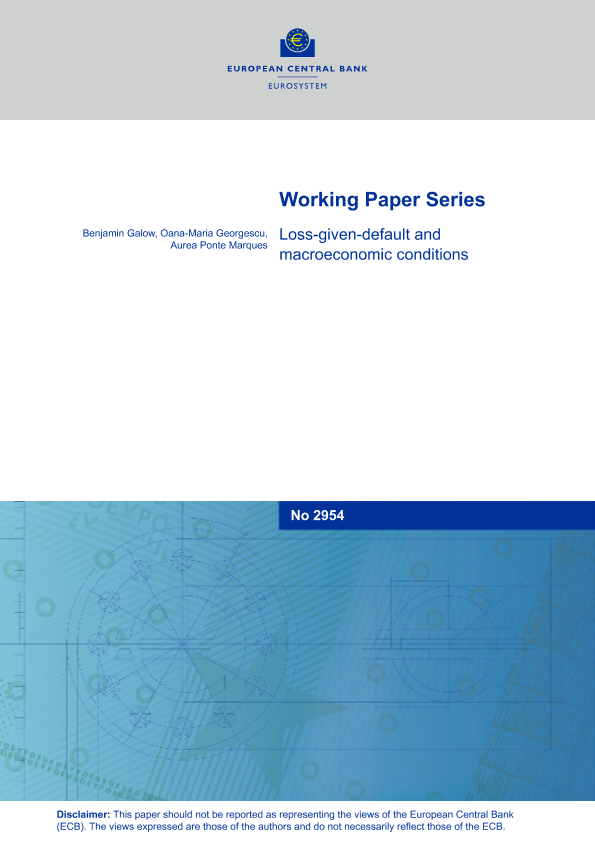 EUROPEAN CENTRAL BANK
EUROSYSTEM

Working Paper Series

Benjamin Galow, Oana-Maria Georgescu, Aurea Ponte Marques

Loss-given-default and macroeconomic conditions

No 2954

Disclaimer: This paper should not be reported as representing the views of the European Central Bank (ECB). The views expressed are those of the authors and do not necessarily reflect those of the ECB.